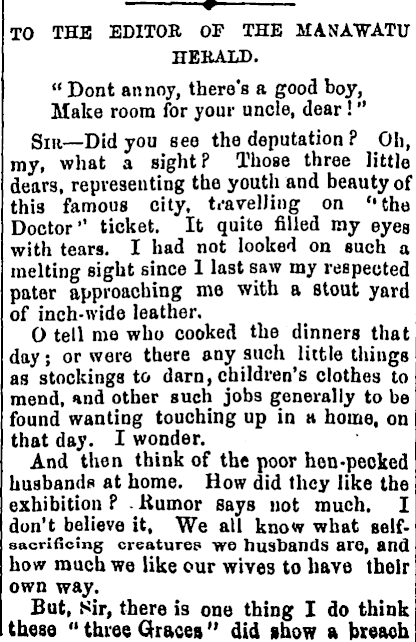 TO THE EDITOR OF THE MANAWATU HERALD.

"Dont annoy, there's a good boy,
Make room for your uncle, dear!"

SIR—Did you see the deputation? Oh, my, what a sight? Those three little dears, representing the youth and beauty of this famous city, travelling on "the Doctor" ticket. It quite filled my eyes with tears. I had not looked on such a melting sight since I last saw my respected pater approaching me with a stout yard of inch-wide leather.

O tell me who cooked the dinners that day; or were there any such little things as stockings to darn, children's clothes to mend, and other such jobs generally to be found wanting touching up in a home, on that day. I wonder.

And then think of the poor hen-pecked husbands at home. How did they like the exhibition? Rumor says not much. I don't believe it, We all know what self-sacrificing creatures we husbands are, and how much we like our wives to have their own way.

But, Sir, there is one thing I do think these "three Graces" did show a breach